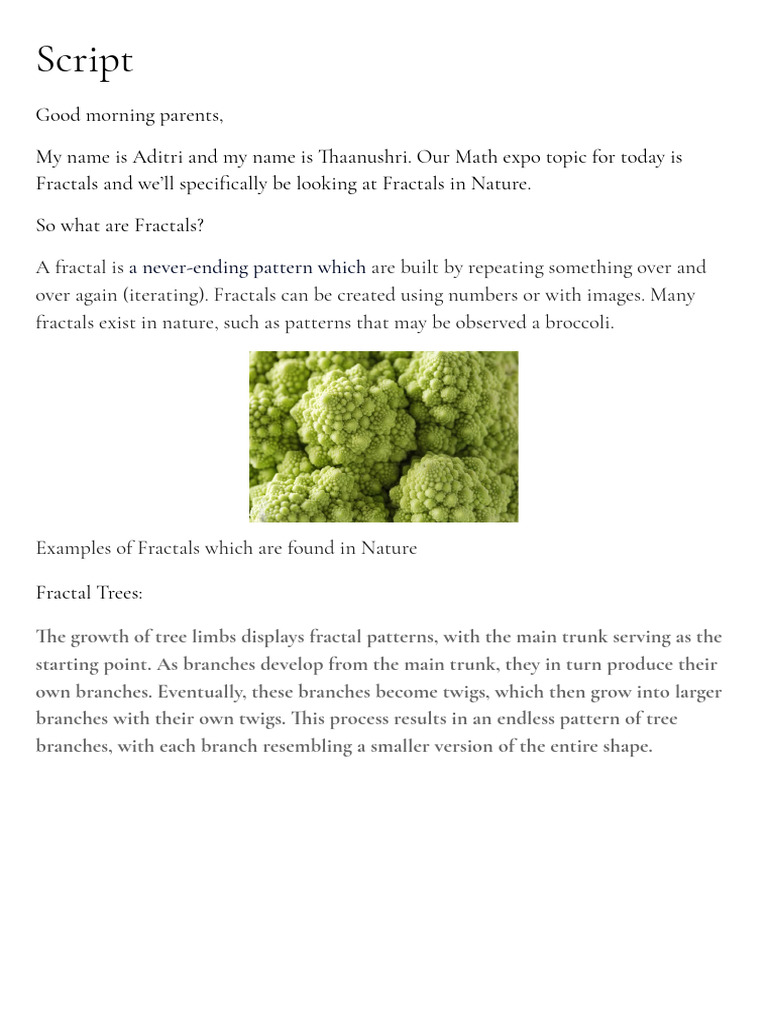 Script

Good morning parents,

My name is Aditri and my name is Thaanushri. Our Math expo topic for today is Fractals and we'll specifically be looking at Fractals in Nature.

So what are Fractals?

A fractal is a never-ending pattern which are built by repeating something over and over again (iterating). Fractals can be created using numbers or with images. Many fractals exist in nature, such as patterns that may be observed a broccoli.

Examples of Fractals which are found in Nature

Fractal Trees:

The growth of tree limbs displays fractal patterns, with the main trunk serving as the starting point. As branches develop from the main trunk, they in turn produce their own branches. Eventually, these branches become twigs, which then grow into larger branches with their own twigs. This process results in an endless pattern of tree branches, with each branch resembling a smaller version of the entire shape.